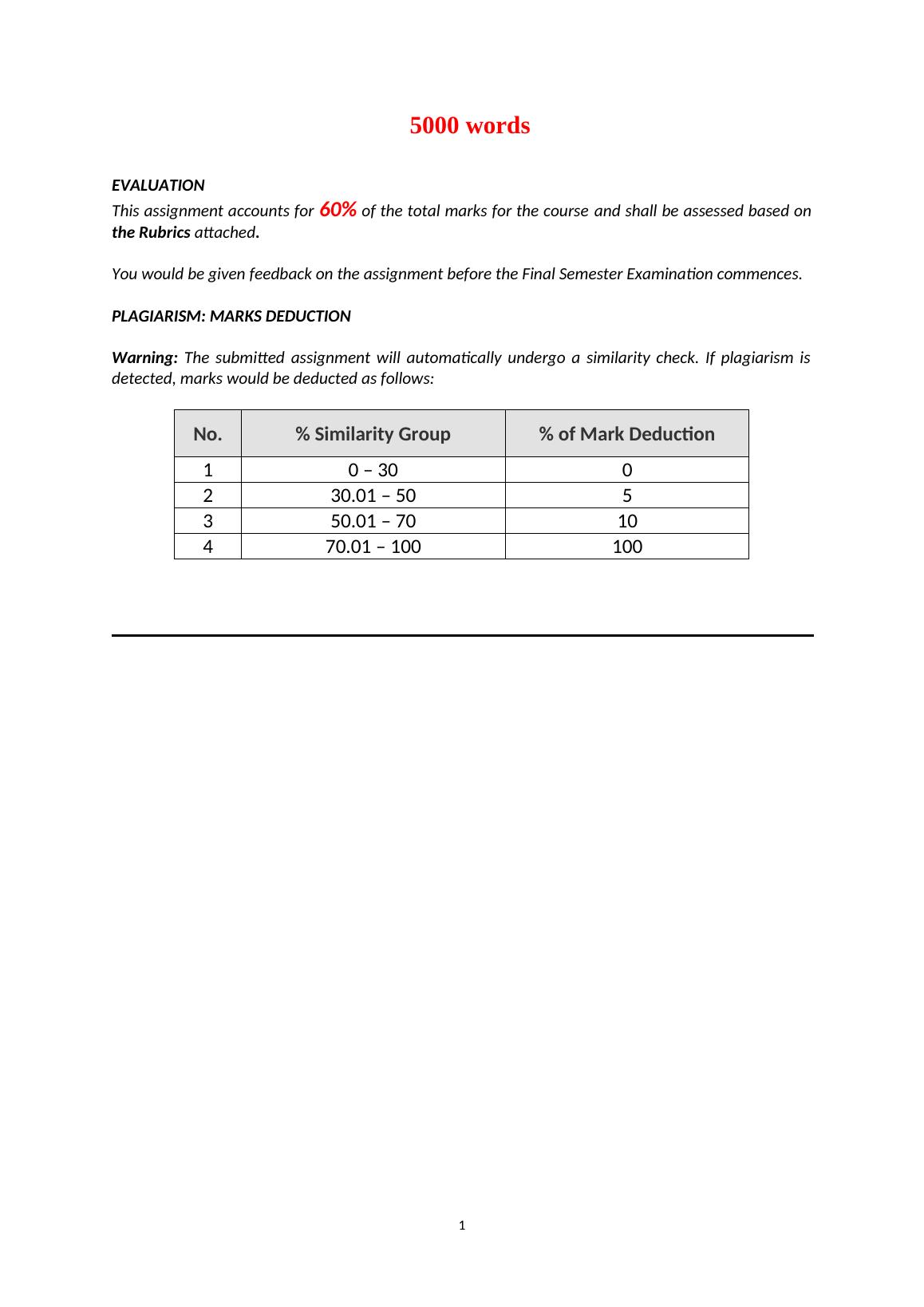 5000 words

EVALUATION
This assignment accounts for 60% of the total marks for the course and shall be assessed based on the Rubrics attached.

You would be given feedback on the assignment before the Final Semester Examination commences.

PLAGIARISM: MARKS DEDUCTION

Warning: The submitted assignment will automatically undergo a similarity check. If plagiarism is detected, marks would be deducted as follows:

| No. | % Similarity Group | % of Mark Deduction |
|---|---|---|
| 1 | 0 – 30 | 0 |
| 2 | 30.01 – 50 | 5 |
| 3 | 50.01 – 70 | 10 |
| 4 | 70.01 – 100 | 100 |

1